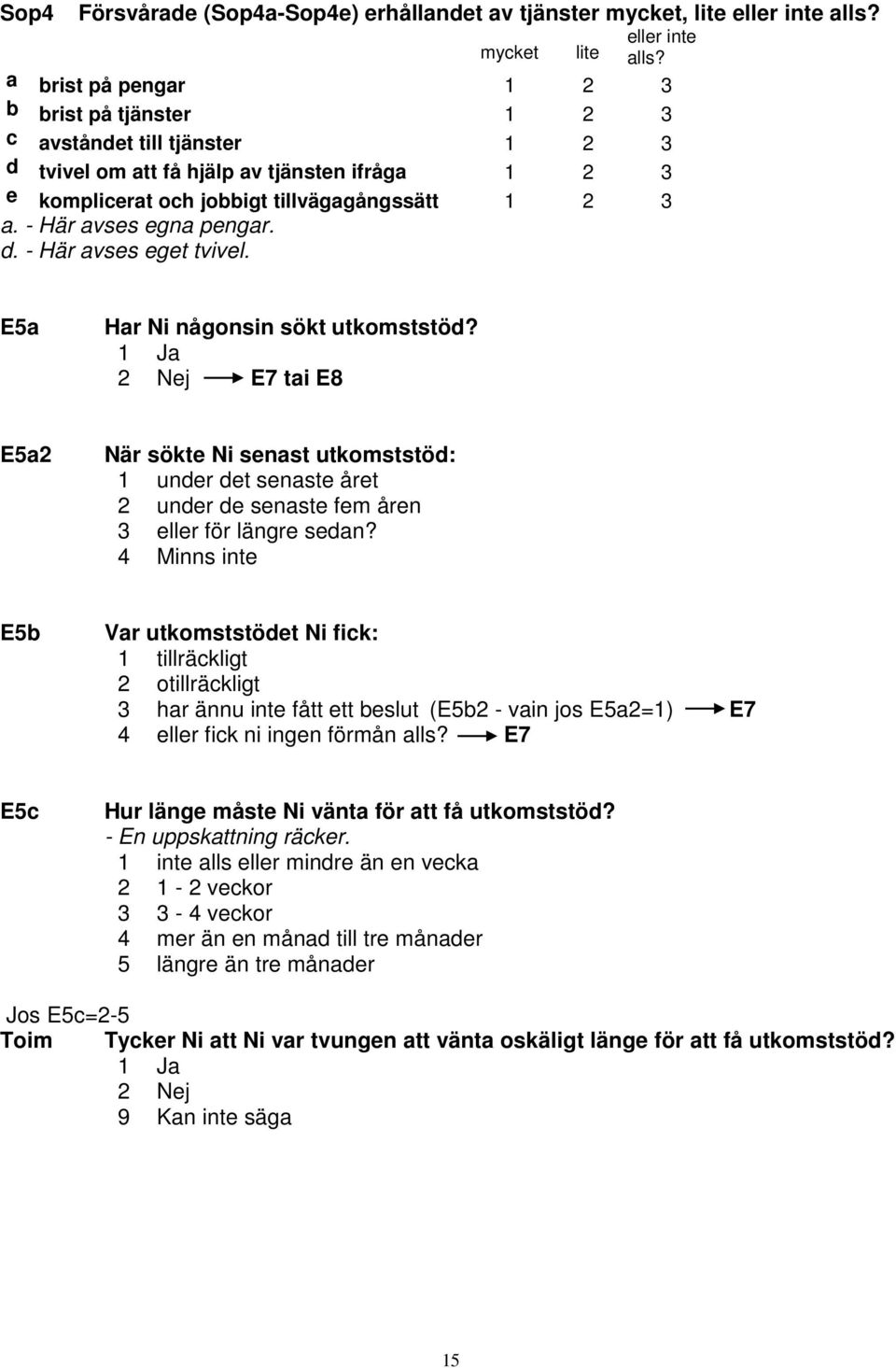 Sop4 Försvårade (Sop4a-Sop4e) erhållandet av tjänster mycket, lite eller inte alls?

| | | mycket | lite | eller inte alls? |
|---|---|---|---|---|
| a | brist på pengar | 1 | 2 | 3 |
| b | brist på tjänster | 1 | 2 | 3 |
| c | avståndet till tjänster | 1 | 2 | 3 |
| d | tvivel om att få hjälp av tjänsten ifråga | 1 | 2 | 3 |
| e | komplicerat och jobbigt tillvägagångssätt | 1 | 2 | 3 |

a. - Här avses egna pengar.
d. - Här avses eget tvivel.

E5a Har Ni någonsin sökt utkomststöd?
1 Ja
2 Nej → E7 tai E8

E5a2 När sökte Ni senast utkomststöd:
1 under det senaste året
2 under de senaste fem åren
3 eller för längre sedan?
4 Minns inte

E5b Var utkomststödet Ni fick:
1 tillräckligt
2 otillräckligt
3 har ännu inte fått ett beslut (E5b2 - vain jos E5a2=1) → E7
4 eller fick ni ingen förmån alls? → E7

E5c Hur länge måste Ni vänta för att få utkomststöd?
- En uppskattning räcker.
1 inte alls eller mindre än en vecka
2 1 - 2 veckor
3 3 - 4 veckor
4 mer än en månad till tre månader
5 längre än tre månader

Jos E5c=2-5
Toim Tycker Ni att Ni var tvungen att vänta oskäligt länge för att få utkomststöd?
1 Ja
2 Nej
9 Kan inte säga

15